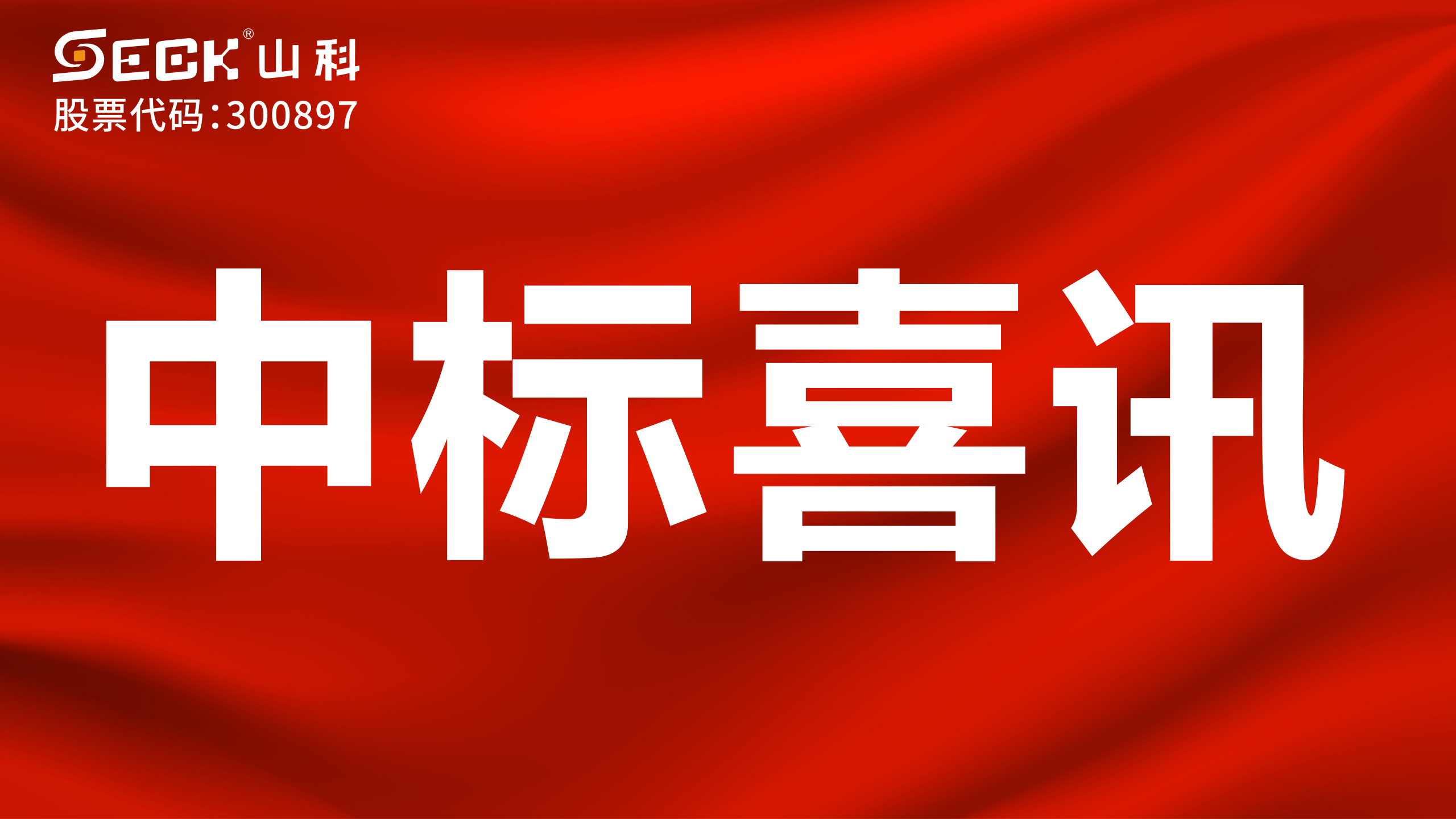 SECK® 山科
股票代码:300897

中标喜讯